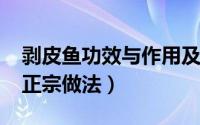 剥皮鱼功效与作用及
正宗做法）